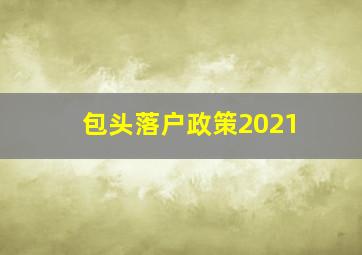 包头落户政策2021